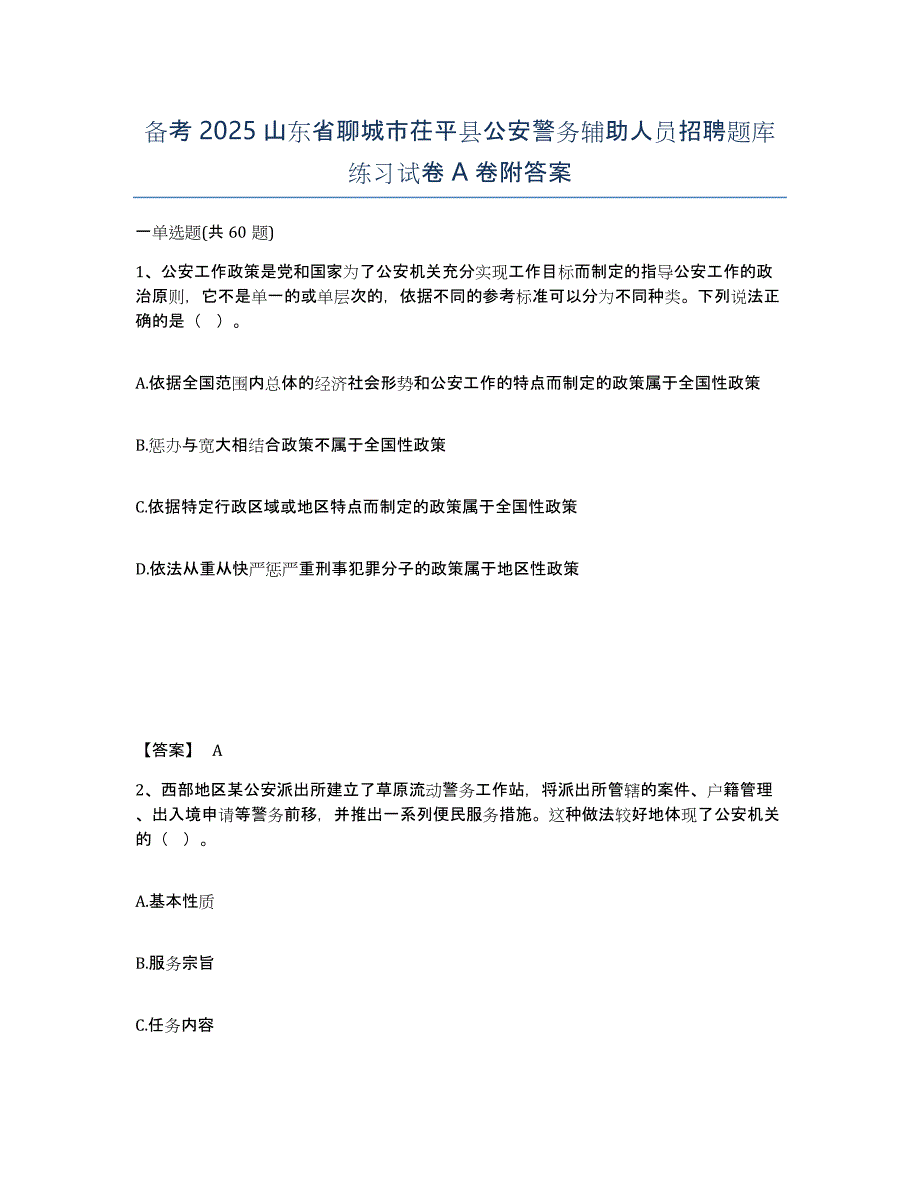 备考 2025 山东省聊城市茌平县公安警务辅助人员招聘题库练习试卷 A 卷附答案

一单选题(共 60 题)

1、公安工作政策是党和国家为了公安机关充分实现工作目标而制定的指导公安工作的政治原则，它不是单一的或单层次的，依据不同的参考标准可以分为不同种类。下列说法正确的是（ ）。

A.依据全国范围内总体的经济社会形势和公安工作的特点而制定的政策属于全国性政策

B.惩办与宽大相结合政策不属于全国性政策

C.依据特定行政区域或地区特点而制定的政策属于全国性政策

D.依法从重从快严惩严重刑事犯罪分子的政策属于地区性政策

【答案】 A

2、西部地区某公安派出所建立了草原流动警务工作站，将派出所管辖的案件、户籍管理、出入境申请等警务前移，并推出一系列便民服务措施。这种做法较好地体现了公安机关的（ ）。

A.基本性质

B.服务宗旨

C.任务内容